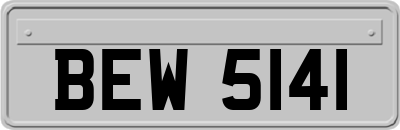 BEW 5141